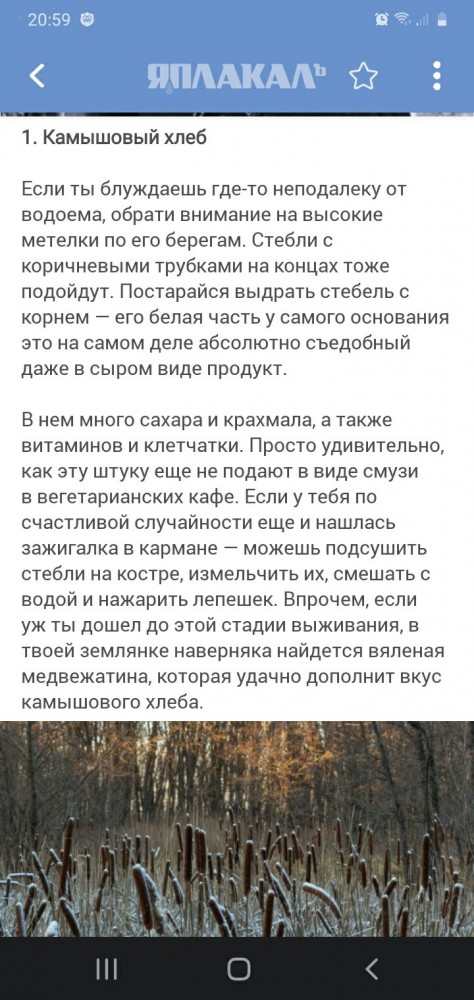 20:59

ЯПЛАКАЛЪ

1. Камышовый хлеб

Если ты блуждаешь где-то неподалеку от водоема, обрати внимание на высокие метелки по его берегам. Стебли с коричневыми трубками на концах тоже подойдут. Постарайся выдрать стебель с корнем — его белая часть у самого основания это на самом деле абсолютно съедобный даже в сыром виде продукт.

В нем много сахара и крахмала, а также витаминов и клетчатки. Просто удивительно, как эту штуку еще не подают в виде смузи в вегетарианских кафе. Если у тебя по счастливой случайности еще и нашлась зажигалка в кармане — можешь подсушить стебли на костре, измельчить их, смешать с водой и нажарить лепешек. Впрочем, если уж ты дошел до этой стадии выживания, в твоей землянке наверняка найдется вяленая медвежатина, которая удачно дополнит вкус камышового хлеба.